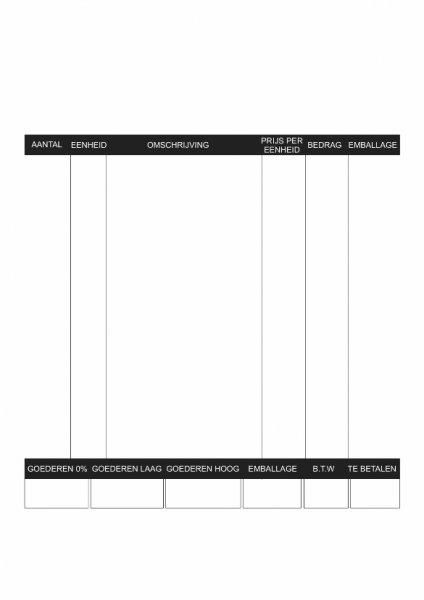 | AANTAL | EENHEID | OMSCHRIJVING | PRIJS PER EENHEID | BEDRAG | EMBALLAGE |
|---|---|---|---|---|---|
| | | | | | |

| GOEDEREN 0% | GOEDEREN LAAG | GOEDEREN HOOG | EMBALLAGE | B.T.W | TE BETALEN |
|---|---|---|---|---|---|
| | | | | | |